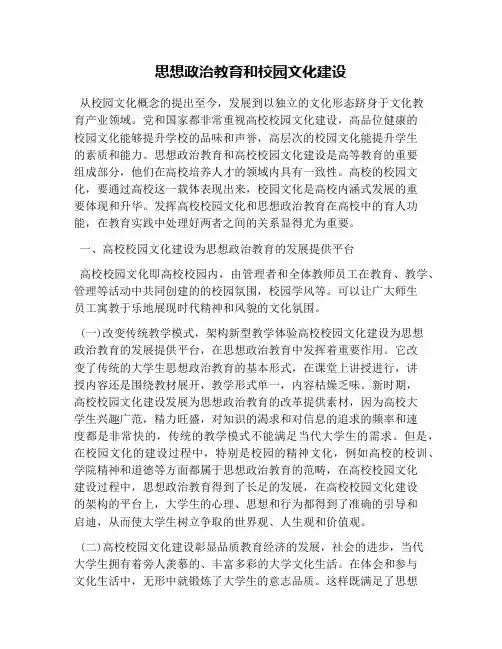 思想政治教育和校园文化建设

从校园文化概念的提出至今，发展到以独立的文化形态跻身于文化教育产业领域。党和国家都非常重视高校校园文化建设，高品位健康的校园文化能够提升学校的品味和声誉，高层次的校园文化能提升学生的素质和能力。思想政治教育和高校校园文化建设是高等教育的重要组成部分，他们在高校培养人才的领域内具有一致性。高校的校园文化，要通过高校这一载体表现出来，校园文化是高校内涵式发展的重要体现和升华。发挥高校校园文化和思想政治教育在高校中的育人功能，在教育实践中处理好两者之间的关系显得尤为重要。

一、高校校园文化建设为思想政治教育的发展提供平台

高校校园文化即高校校园内，由管理者和全体教师员工在教育、教学、管理等活动中共同创建的的校园氛围，校园学风等。可以让广大师生员工寓教于乐地展现时代精神和风貌的文化氛围。

(一)改变传统教学模式，架构新型教学体验高校校园文化建设为思想政治教育的发展提供平台，在思想政治教育中发挥着重要作用。它改变了传统的大学生思想政治教育的基本形式，在课堂上讲授进行，讲授内容还是围绕教材展开，教学形式单一，内容枯燥乏味。新时期，高校校园文化建设发展为思想政治教育的改革提供素材，因为高校大学生兴趣广范，精力旺盛，对知识的渴求和对信息的追求的频率和速度都是非常快的，传统的教学模式不能满足当代大学生的需求。但是，在校园文化的建设过程中，特别是校园的精神文化，例如高校的校训、学院精神和道德等方面都属于思想政治教育的范畴，在高校校园文化建设过程中，思想政治教育得到了长足的发展，在高校校园文化建设的架构的平台上，大学生的心理、思想和行为都得到了准确的引导和启迪，从而使大学生树立争取的世界观、人生观和价值观。

(二)高校校园文化建设彰显品质教育经济的发展，社会的进步，当代大学生拥有着旁人羡慕的、丰富多彩的大学文化生活。在体会和参与文化生活中，无形中就锻炼了大学生的意志品质。这样既满足了思想